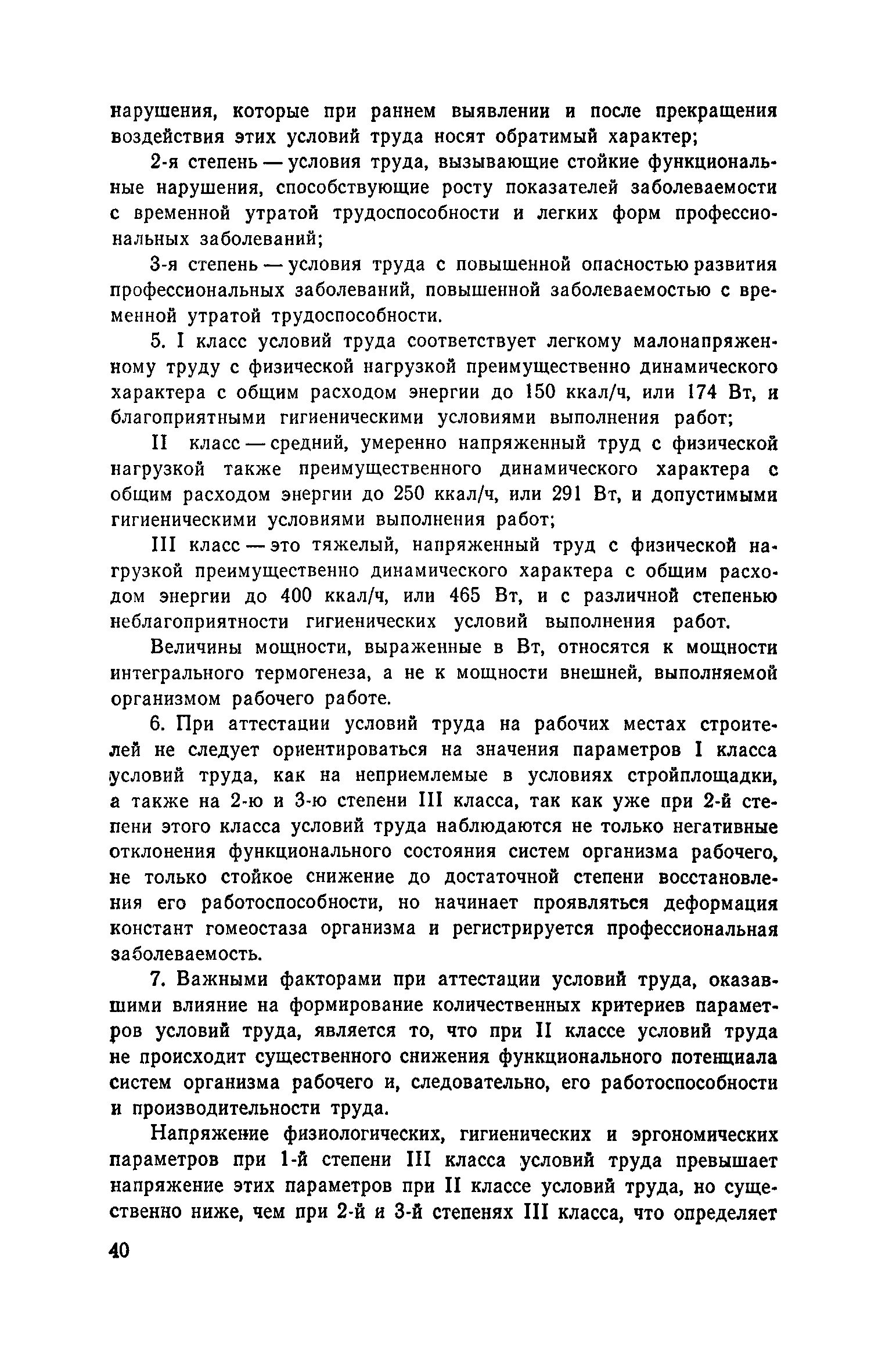 нарушения, которые при раннем выявлении и после прекращения воздействия этих условий труда носят обратимый характер;

2-я степень — условия труда, вызывающие стойкие функциональные нарушения, способствующие росту показателей заболеваемости с временной утратой трудоспособности и легких форм профессиональных заболеваний;

3-я степень — условия труда с повышенной опасностью развития профессиональных заболеваний, повышенной заболеваемостью с временной утратой трудоспособности.

5. I класс условий труда соответствует легкому малонапряженному труду с физической нагрузкой преимущественно динамического характера с общим расходом энергии до 150 ккал/ч, или 174 Вт, и благоприятными гигиеническими условиями выполнения работ;

II класс — средний, умеренно напряженный труд с физической нагрузкой также преимущественного динамического характера с общим расходом энергии до 250 ккал/ч, или 291 Вт, и допустимыми гигиеническими условиями выполнения работ;

III класс — это тяжелый, напряженный труд с физической нагрузкой преимущественно динамического характера с общим расходом энергии до 400 ккал/ч, или 465 Вт, и с различной степенью неблагоприятности гигиенических условий выполнения работ.

Величины мощности, выраженные в Вт, относятся к мощности интегрального термогенеза, а не к мощности внешней, выполняемой организмом рабочего работе.

6. При аттестации условий труда на рабочих местах строителей не следует ориентироваться на значения параметров I класса условий труда, как на неприемлемые в условиях стройплощадки, а также на 2-ю и 3-ю степени III класса, так как уже при 2-й степени этого класса условий труда наблюдаются не только негативные отклонения функционального состояния систем организма рабочего, не только стойкое снижение до достаточной степени восстановления его работоспособности, но начинает проявляться деформация констант гомеостаза организма и регистрируется профессиональная заболеваемость.

7. Важными факторами при аттестации условий труда, оказавшими влияние на формирование количественных критериев параметров условий труда, является то, что при II классе условий труда не происходит существенного снижения функционального потенциала систем организма рабочего и, следовательно, его работоспособности и производительности труда.

Напряжение физиологических, гигиенических и эргономических параметров при 1-й степени III класса условий труда превышает напряжение этих параметров при II классе условий труда, но существенно ниже, чем при 2-й и 3-й степенях III класса, что определяет

40